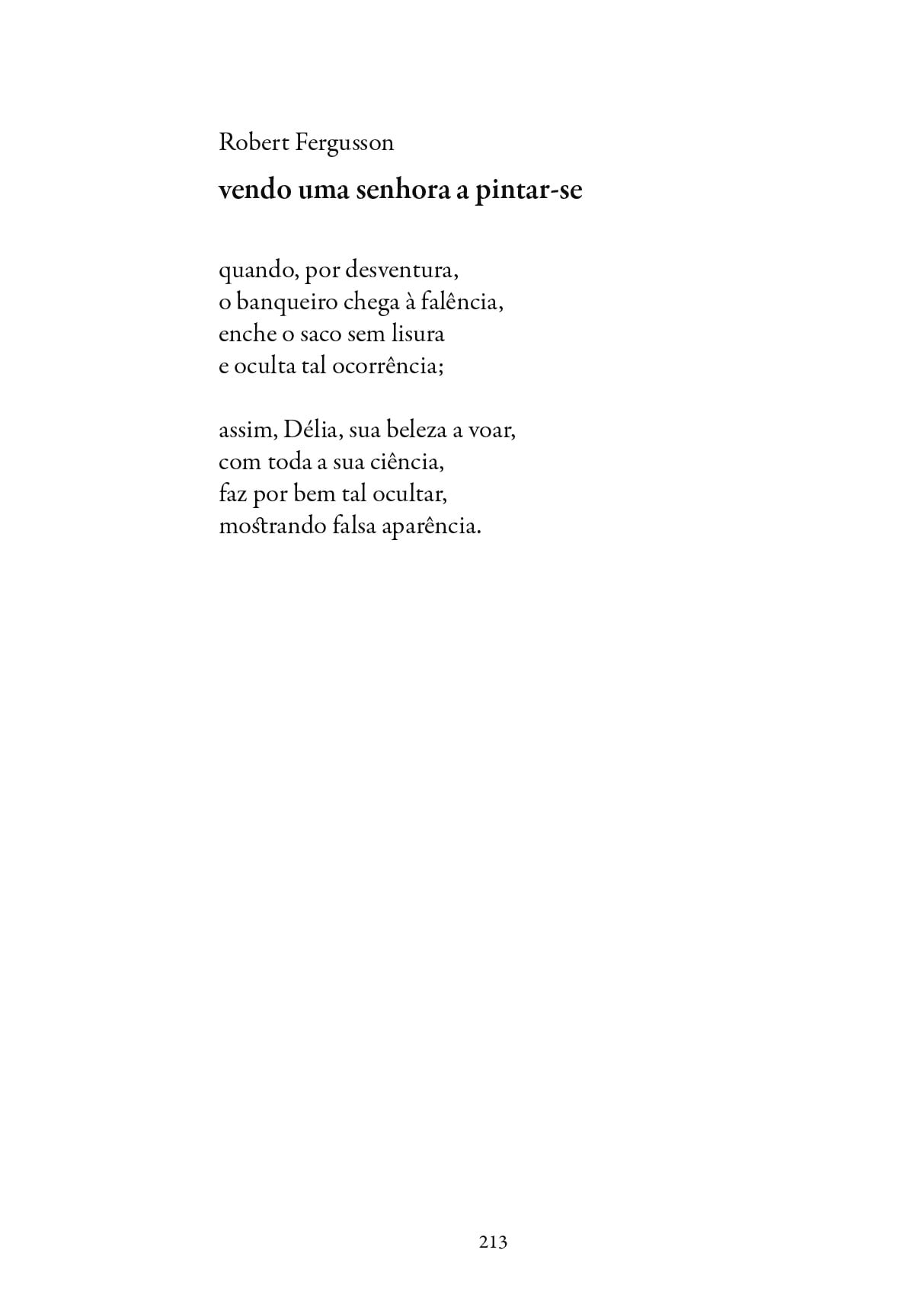 Robert Fergusson

vendo uma senhora a pintar-se

quando, por desventura,
o banqueiro chega à falência,
enche o saco sem lisura
e oculta tal ocorrência;

assim, Délia, sua beleza a voar,
com toda a sua ciência,
faz por bem tal ocultar,
mostrando falsa aparência.

213